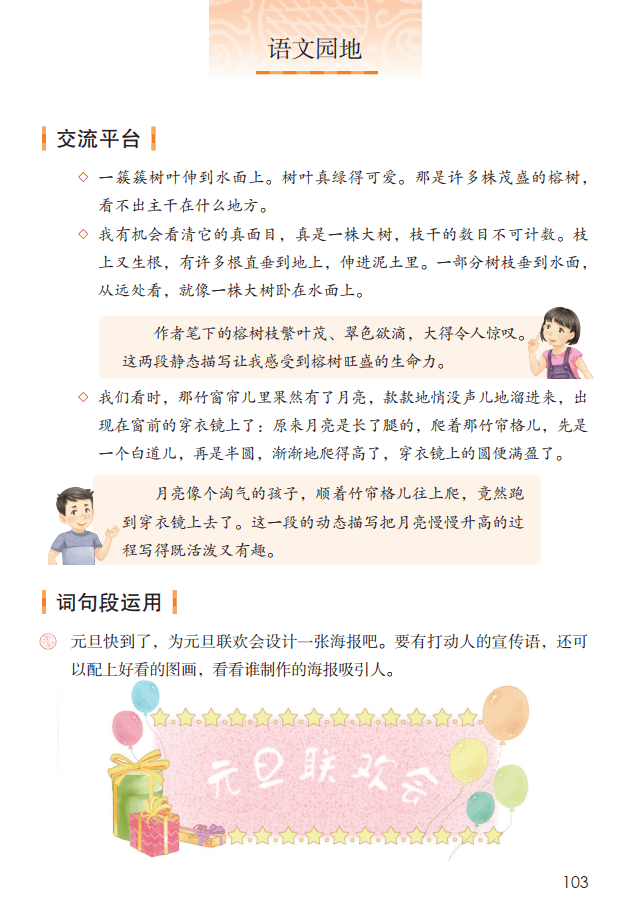 语文园地

交流平台

◇ 一簇簇树叶伸到水面上。树叶真绿得可爱。那是许多株茂盛的榕树，看不出主干在什么地方。

◇ 我有机会看清它的真面目，真是一株大树，枝干的数目不可计数。枝上又生根，有许多根直垂到地上，伸进泥土里。一部分树枝垂到水面，从远处看，就像一株大树卧在水面上。

作者笔下的榕树枝繁叶茂、翠色欲滴，大得令人惊叹。这两段静态描写让我感受到榕树旺盛的生命力。

◇ 我们看时，那竹窗帘儿里果然有了月亮，款款地悄没声儿地溜进来，出现在窗前的穿衣镜上了：原来月亮是长了腿的，爬着那竹帘格儿，先是一个白道儿，再是半圆，渐渐地爬得高了，穿衣镜上的圆便满盈了。

月亮像个淘气的孩子，顺着竹帘格儿往上爬，竟然跑到穿衣镜上去了。这一段的动态描写把月亮慢慢升高的过程写得既活泼又有趣。

词句段运用

元旦快到了，为元旦联欢会设计一张海报吧。要有打动人的宣传语，还可以配上好看的图画，看看谁制作的海报吸引人。

元旦联欢会

103